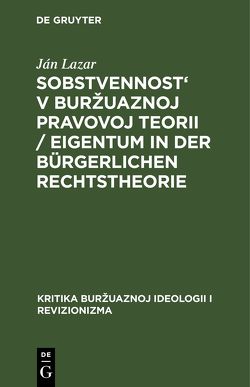 DE GRUYTER

Ján Lazar

SOBSTVENNOST‘ V BURŽUAZNOJ PRAVOVOJ TEORII / EIGENTUM IN DER BÜRGERLICHEN RECHTSTHEORIE

KRITIKA BURŽUAZNOJ IDEOLOGII I REVIZIONIZMA

DE
G